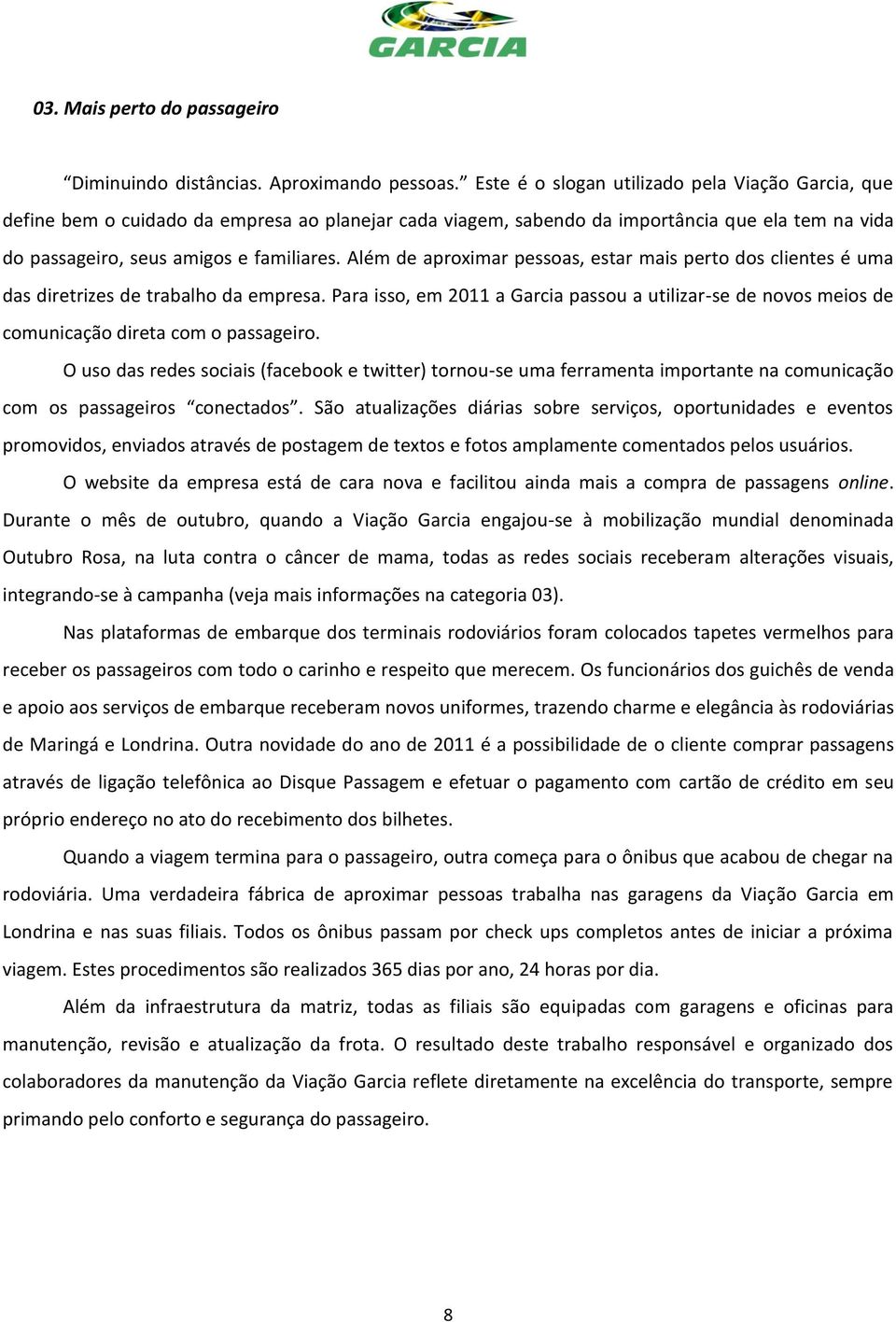 GARCIA

03. Mais perto do passageiro

“Diminuindo distâncias. Aproximando pessoas.” Este é o slogan utilizado pela Viação Garcia, que define bem o cuidado da empresa ao planejar cada viagem, sabendo da importância que ela tem na vida do passageiro, seus amigos e familiares. Além de aproximar pessoas, estar mais perto dos clientes é uma das diretrizes de trabalho da empresa. Para isso, em 2011 a Garcia passou a utilizar-se de novos meios de comunicação direta com o passageiro.

O uso das redes sociais (facebook e twitter) tornou-se uma ferramenta importante na comunicação com os passageiros “conectados”. São atualizações diárias sobre serviços, oportunidades e eventos promovidos, enviados através de postagem de textos e fotos amplamente comentados pelos usuários.

O website da empresa está de cara nova e facilitou ainda mais a compra de passagens online. Durante o mês de outubro, quando a Viação Garcia engajou-se à mobilização mundial denominada Outubro Rosa, na luta contra o câncer de mama, todas as redes sociais receberam alterações visuais, integrando-se à campanha (veja mais informações na categoria 03).

Nas plataformas de embarque dos terminais rodoviários foram colocados tapetes vermelhos para receber os passageiros com todo o carinho e respeito que merecem. Os funcionários dos guichês de venda e apoio aos serviços de embarque receberam novos uniformes, trazendo charme e elegância às rodoviárias de Maringá e Londrina. Outra novidade do ano de 2011 é a possibilidade de o cliente comprar passagens através de ligação telefônica ao Disque Passagem e efetuar o pagamento com cartão de crédito em seu próprio endereço no ato do recebimento dos bilhetes.

Quando a viagem termina para o passageiro, outra começa para o ônibus que acabou de chegar na rodoviária. Uma verdadeira fábrica de aproximar pessoas trabalha nas garagens da Viação Garcia em Londrina e nas suas filiais. Todos os ônibus passam por check ups completos antes de iniciar a próxima viagem. Estes procedimentos são realizados 365 dias por ano, 24 horas por dia.

Além da infraestrutura da matriz, todas as filiais são equipadas com garagens e oficinas para manutenção, revisão e atualização da frota. O resultado deste trabalho responsável e organizado dos colaboradores da manutenção da Viação Garcia reflete diretamente na excelência do transporte, sempre primando pelo conforto e segurança do passageiro.

8